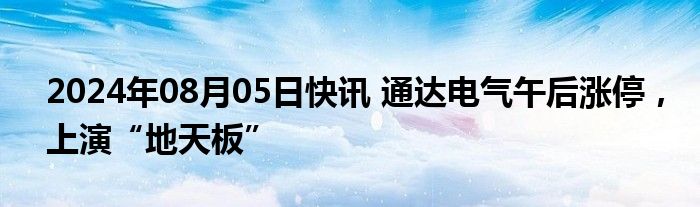 2024年08月05日快讯 通达电气午后涨停，上演“地天板”